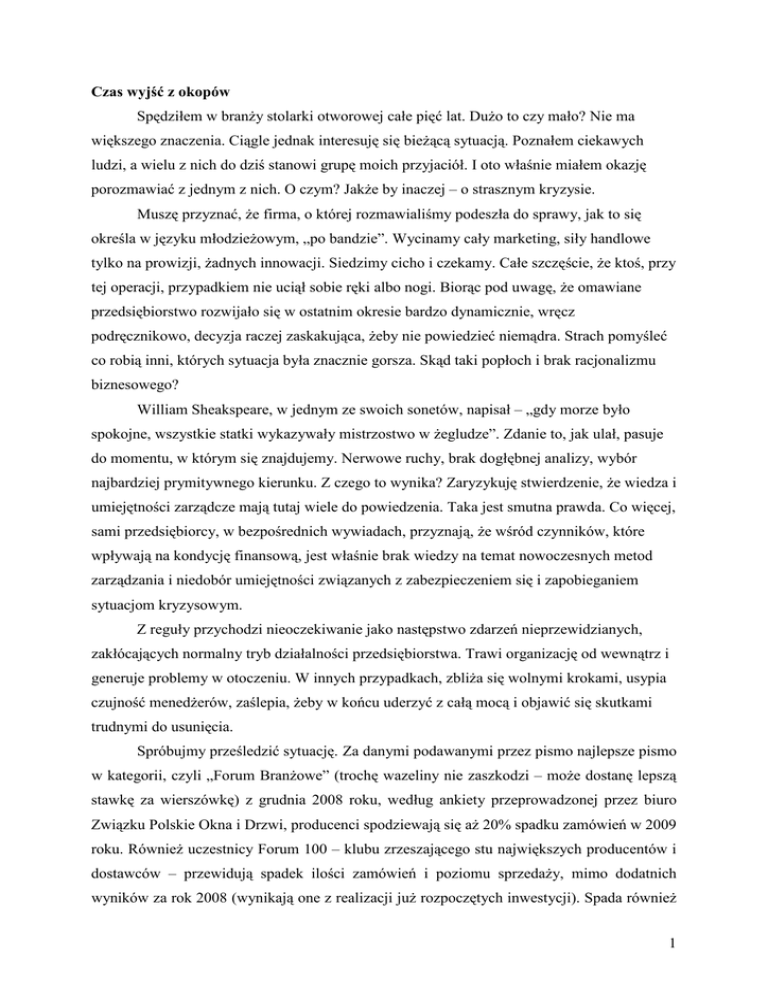 **Czas wyjść z okopów**

Spędziłem w branży stolarki otworowej całe pięć lat. Dużo to czy mało? Nie ma większego znaczenia. Ciągle jednak interesuję się bieżącą sytuacją. Poznałem ciekawych ludzi, a wielu z nich do dziś stanowi grupę moich przyjaciół. I oto właśnie miałem okazję porozmawiać z jednym z nich. O czym? Jakże by inaczej – o strasznym kryzysie.

Muszę przyznać, że firma, o której rozmawialiśmy podeszła do sprawy, jak to się określa w języku młodzieżowym, „po bandzie”. Wycinamy cały marketing, siły handlowe tylko na prowizji, żadnych innowacji. Siedzimy cicho i czekamy. Całe szczęście, że ktoś, przy tej operacji, przypadkiem nie uciął sobie ręki albo nogi. Biorąc pod uwagę, że omawiane przedsiębiorstwo rozwijało się w ostatnim okresie bardzo dynamicznie, wręcz podręcznikowo, decyzja raczej zaskakująca, żeby nie powiedzieć niemądra. Strach pomyśleć co robią inni, których sytuacja była znacznie gorsza. Skąd taki popłoch i brak racjonalizmu biznesowego?

William Sheakspeare, w jednym ze swoich sonetów, napisał – „gdy morze było spokojne, wszystkie statki wykazywały mistrzostwo w żegludze”. Zdanie to, jak ulał, pasuje do momentu, w którym się znajdujemy. Nerwowe ruchy, brak dogłębnej analizy, wybór najbardziej prymitywnego kierunku. Z czego to wynika? Zaryzykuję stwierdzenie, że wiedza i umiejętności zarządcze mają tutaj wiele do powiedzenia. Taka jest smutna prawda. Co więcej, sami przedsiębiorcy, w bezpośrednich wywiadach, przyznają, że wśród czynników, które wpływają na kondycję finansową, jest właśnie brak wiedzy na temat nowoczesnych metod zarządzania i niedobór umiejętności związanych z zabezpieczeniem się i zapobieganiem sytuacjom kryzysowym.

Z reguły przychodzi nieoczekiwanie jako następstwo zdarzeń nieprzewidzianych, zakłócających normalny tryb działalności przedsiębiorstwa. Trawi organizację od wewnątrz i generuje problemy w otoczeniu. W innych przypadkach, zbliża się wolnymi krokami, usypia czujność menedżerów, zaślepia, żeby w końcu uderzyć z całą mocą i objawić się skutkami trudnymi do usunięcia.

Spróbujmy prześledzić sytuację. Za danymi podawanymi przez pismo najlepsze pismo w kategorii, czyli „Forum Branżowe” (trochę wazeliny nie zaszkodzi – może dostanę lepszą stawkę za wierszówkę) z grudnia 2008 roku, według ankiety przeprowadzonej przez biuro Związku Polskie Okna i Drzwi, producenci spodziewają się aż 20% spadku zamówień w 2009 roku. Również uczestnicy Forum 100 – klubu zrzeszającego stu największych producentów i dostawców – przewidują spadek ilości zamówień i poziomu sprzedaży, mimo dodatnich wyników za rok 2008 (wynikają one z realizacji już rozpoczętych inwestycji). Spada również

1